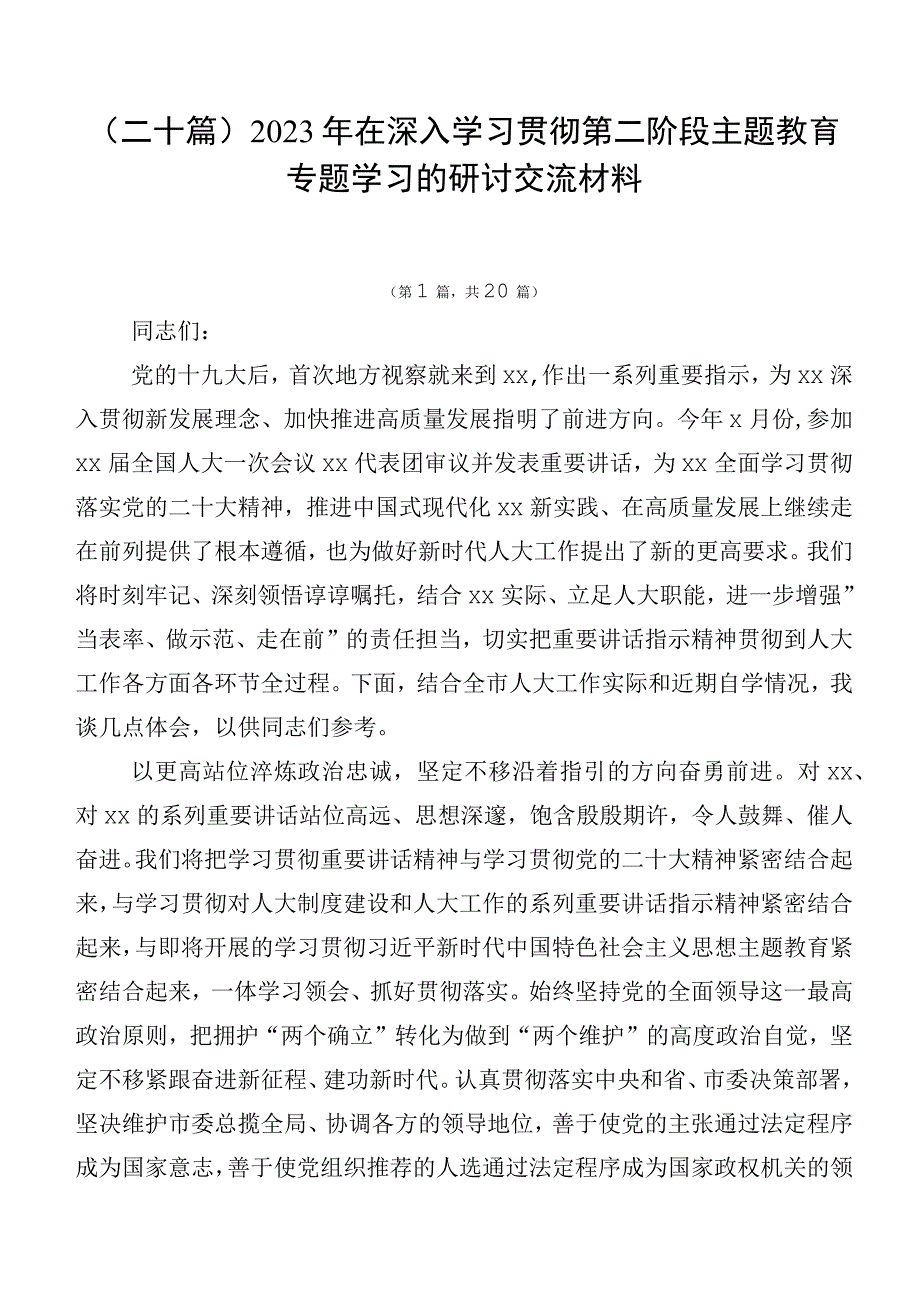 （二十篇）2023年在深入学习贯彻第二阶段主题教育专题学习的研讨交流材料

（第1篇，共20篇）

同志们：

党的十九大后，首次地方视察就来到xx,作出一系列重要指示，为xx深入贯彻新发展理念、加快推进高质量发展指明了前进方向。今年x月份,参加xx届全国人大一次会议xx代表团审议并发表重要讲话，为xx全面学习贯彻落实党的二十大精神，推进中国式现代化xx新实践、在高质量发展上继续走在前列提供了根本遵循，也为做好新时代人大工作提出了新的更高要求。我们将时刻牢记、深刻领悟谆谆嘱托，结合xx实际、立足人大职能，进一步增强”当表率、做示范、走在前”的责任担当，切实把重要讲话指示精神贯彻到人大工作各方面各环节全过程。下面，结合全市人大工作实际和近期自学情况，我谈几点体会，以供同志们参考。

以更高站位淬炼政治忠诚，坚定不移沿着指引的方向奋勇前进。对xx、对xx的系列重要讲话站位高远、思想深邃，饱含殷殷期许，令人鼓舞、催人奋进。我们将把学习贯彻重要讲话精神与学习贯彻党的二十大精神紧密结合起来，与学习贯彻对人大制度建设和人大工作的系列重要讲话指示精神紧密结合起来，与即将开展的学习贯彻习近平新时代中国特色社会主义思想主题教育紧密结合起来，一体学习领会、抓好贯彻落实。始终坚持党的全面领导这一最高政治原则，把拥护“两个确立”转化为做到“两个维护”的高度政治自觉，坚定不移紧跟奋进新征程、建功新时代。认真贯彻落实中央和省、市委决策部署，坚决维护市委总揽全局、协调各方的领导地位，善于使党的主张通过法定程序成为国家意志，善于使党组织推荐的人选通过法定程序成为国家政权机关的领